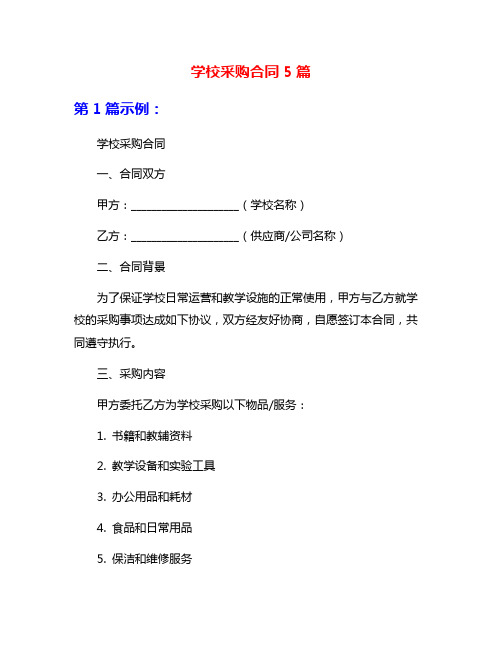 学校采购合同 5 篇

第 1 篇示例：

学校采购合同

一、合同双方

甲方：____________________（学校名称）

乙方：____________________（供应商/公司名称）

二、合同背景

为了保证学校日常运营和教学设施的正常使用，甲方与乙方就学校的采购事项达成如下协议，双方经友好协商，自愿签订本合同，共同遵守执行。

三、采购内容

甲方委托乙方为学校采购以下物品/服务：

1. 书籍和教辅资料

2. 教学设备和实验工具

3. 办公用品和耗材

4. 食品和日常用品

5. 保洁和维修服务